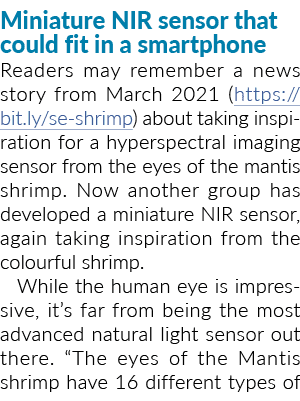 Miniature NIR sensor that could fit in a smartphone

Readers may remember a news story from March 2021 (https://bit.ly/se-shrimp) about taking inspiration for a hyperspectral imaging sensor from the eyes of the mantis shrimp. Now another group has developed a miniature NIR sensor, again taking inspiration from the colourful shrimp.

While the human eye is impressive, it's far from being the most advanced natural light sensor out there. "The eyes of the Mantis shrimp have 16 different types of